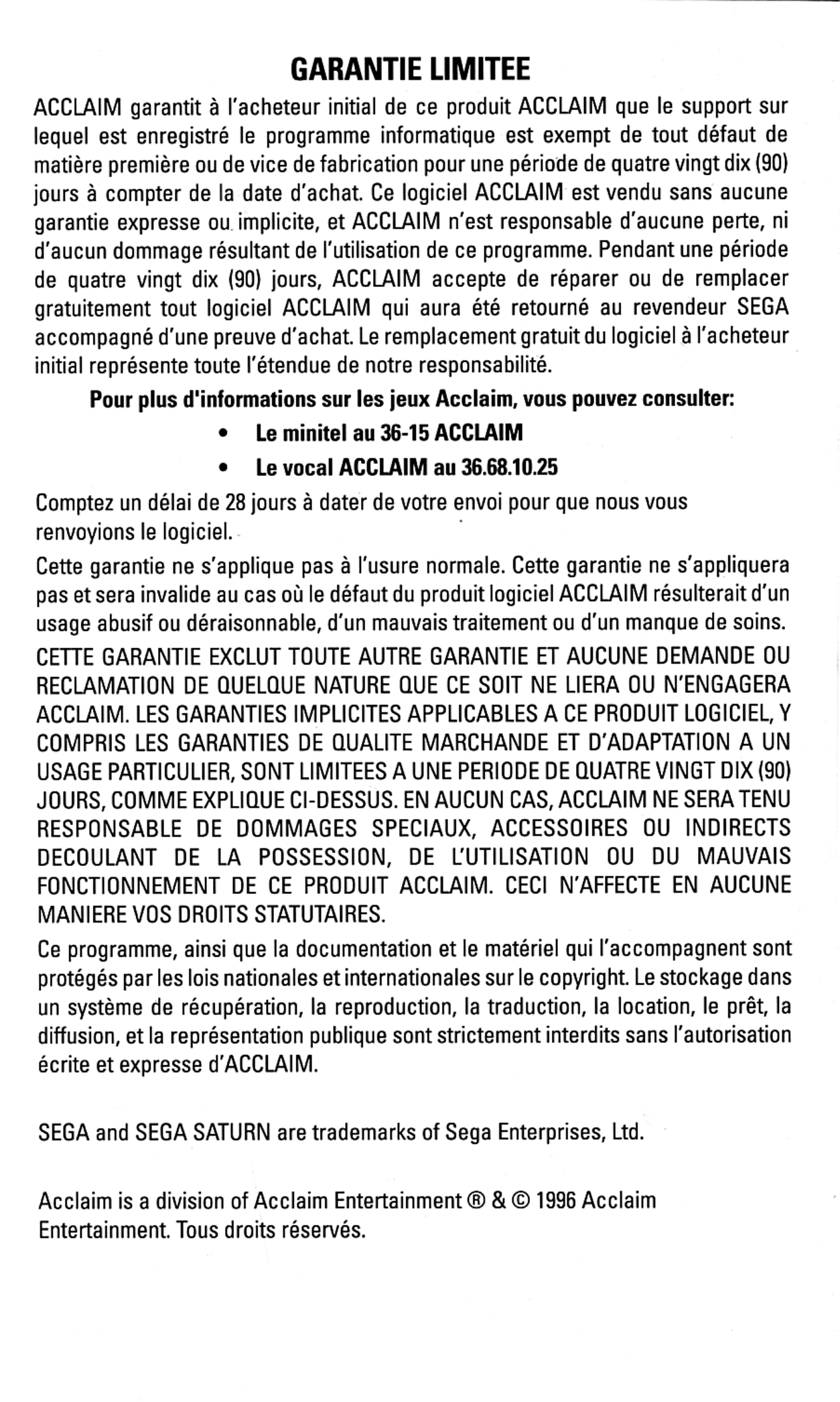 GARANTIE LIMITEE

ACCLAIM garantit à l'acheteur initial de ce produit ACCLAIM que le support sur lequel est enregistré le programme informatique est exempt de tout défaut de matière première ou de vice de fabrication pour une période de quatre vingt dix (90) jours à compter de la date d'achat. Ce logiciel ACCLAIM est vendu sans aucune garantie expresse ou implicite, et ACCLAIM n'est responsable d'aucune perte, ni d'aucun dommage résultant de l'utilisation de ce programme. Pendant une période de quatre vingt dix (90) jours, ACCLAIM accepte de réparer ou de remplacer gratuitement tout logiciel ACCLAIM qui aura été retourné au revendeur SEGA accompagné d'une preuve d'achat. Le remplacement gratuit du logiciel à l'acheteur initial représente toute l'étendue de notre responsabilité.

Pour plus d'informations sur les jeux Acclaim, vous pouvez consulter:

• Le minitel au 36-15 ACCLAIM
• Le vocal ACCLAIM au 36.68.10.25

Comptez un délai de 28 jours à dater de votre envoi pour que nous vous renvoyions le logiciel.

Cette garantie ne s'applique pas à l'usure normale. Cette garantie ne s'appliquera pas et sera invalide au cas où le défaut du produit logiciel ACCLAIM résulterait d'un usage abusif ou déraisonnable, d'un mauvais traitement ou d'un manque de soins.

CETTE GARANTIE EXCLUT TOUTE AUTRE GARANTIE ET AUCUNE DEMANDE OU RECLAMATION DE QUELQUE NATURE QUE CE SOIT NE LIERA OU N'ENGAGERA ACCLAIM. LES GARANTIES IMPLICITES APPLICABLES A CE PRODUIT LOGICIEL, Y COMPRIS LES GARANTIES DE QUALITE MARCHANDE ET D'ADAPTATION A UN USAGE PARTICULIER, SONT LIMITEES A UNE PERIODE DE QUATRE VINGT DIX (90) JOURS, COMME EXPLIQUE CI-DESSUS. EN AUCUN CAS, ACCLAIM NE SERA TENU RESPONSABLE DE DOMMAGES SPECIAUX, ACCESSOIRES OU INDIRECTS DECOULANT DE LA POSSESSION, DE L'UTILISATION OU DU MAUVAIS FONCTIONNEMENT DE CE PRODUIT ACCLAIM. CECI N'AFFECTE EN AUCUNE MANIERE VOS DROITS STATUTAIRES.

Ce programme, ainsi que la documentation et le matériel qui l'accompagnent sont protégés par les lois nationales et internationales sur le copyright. Le stockage dans un système de récupération, la reproduction, la traduction, la location, le prêt, la diffusion, et la représentation publique sont strictement interdits sans l'autorisation écrite et expresse d'ACCLAIM.

SEGA and SEGA SATURN are trademarks of Sega Enterprises, Ltd.

Acclaim is a division of Acclaim Entertainment ® & © 1996 Acclaim Entertainment. Tous droits réservés.